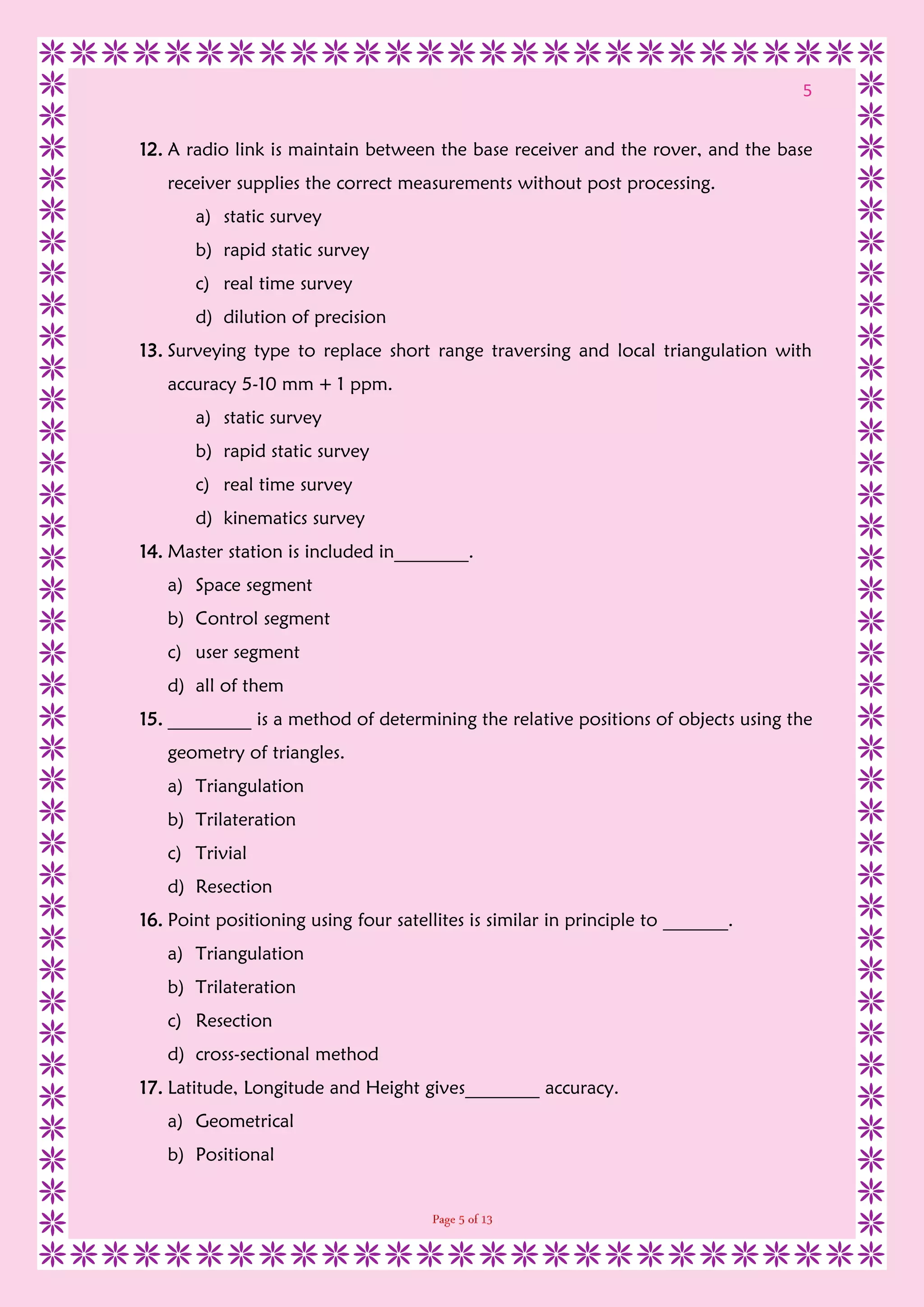 5

12. A radio link is maintain between the base receiver and the rover, and the base receiver supplies the correct measurements without post processing.

a) static survey
b) rapid static survey
c) real time survey
d) dilution of precision

13. Surveying type to replace short range traversing and local triangulation with accuracy 5-10 mm + 1 ppm.

a) static survey
b) rapid static survey
c) real time survey
d) kinematics survey

14. Master station is included in________.

a) Space segment
b) Control segment
c) user segment
d) all of them

15. _________ is a method of determining the relative positions of objects using the geometry of triangles.

a) Triangulation
b) Trilateration
c) Trivial
d) Resection

16. Point positioning using four satellites is similar in principle to _______.

a) Triangulation
b) Trilateration
c) Resection
d) cross-sectional method

17. Latitude, Longitude and Height gives________ accuracy.

a) Geometrical
b) Positional

Page 5 of 13